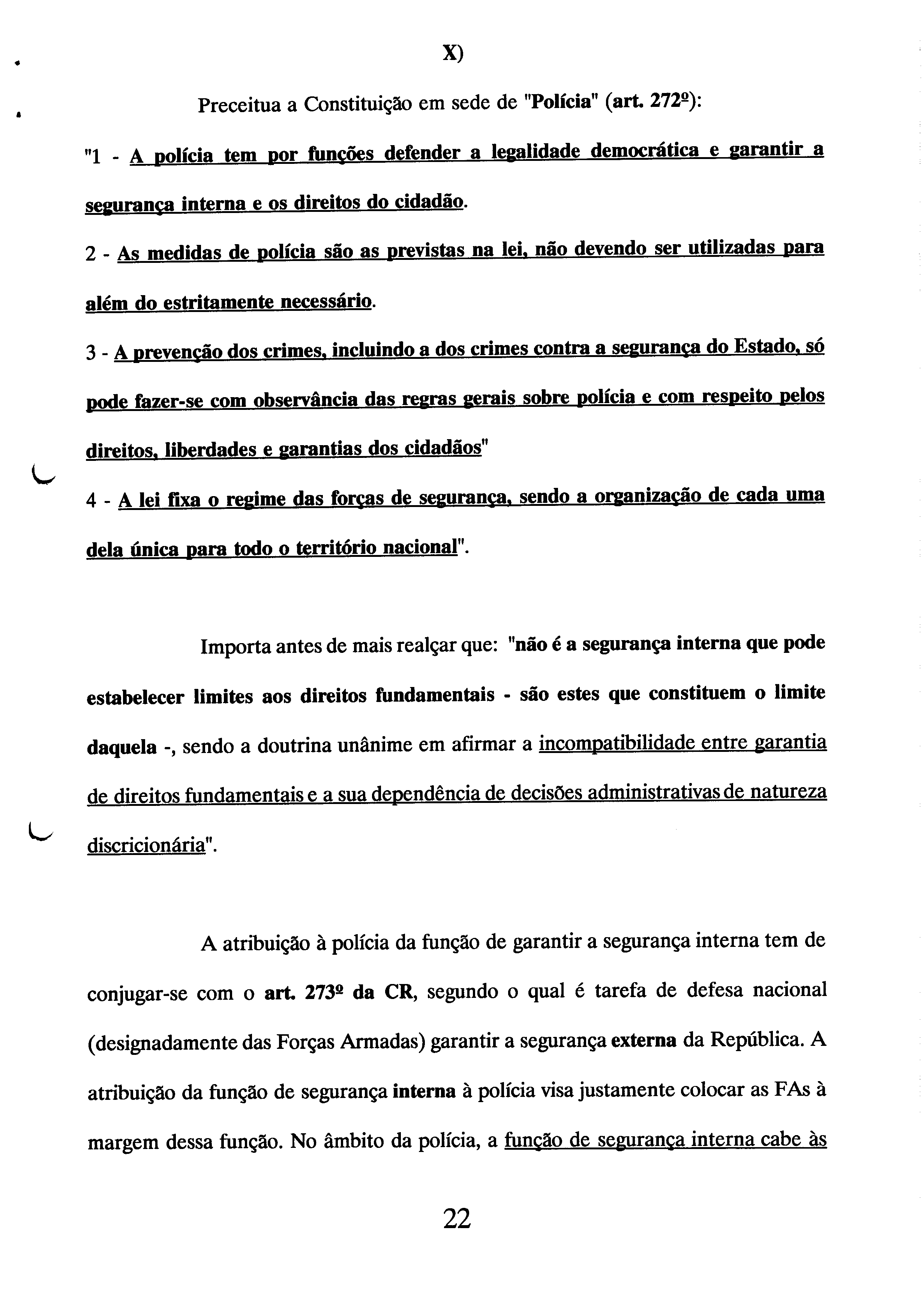 X)

Preceitua a Constituição em sede de "Polícia" (art. 272º):

"1 - A polícia tem por funções defender a legalidade democrática e garantir a segurança interna e os direitos do cidadão.

2 - As medidas de polícia são as previstas na lei, não devendo ser utilizadas para além do estritamente necessário.

3 - A prevenção dos crimes, incluindo a dos crimes contra a segurança do Estado, só pode fazer-se com observância das regras gerais sobre polícia e com respeito pelos direitos, liberdades e garantias dos cidadãos"

4 - A lei fixa o regime das forças de segurança, sendo a organização de cada uma dela única para todo o território nacional".

Importa antes de mais realçar que: "não é a segurança interna que pode estabelecer limites aos direitos fundamentais - são estes que constituem o limite daquela -, sendo a doutrina unânime em afirmar a incompatibilidade entre garantia de direitos fundamentais e a sua dependência de decisões administrativas de natureza discricionária".

A atribuição à polícia da função de garantir a segurança interna tem de conjugar-se com o art. 273º da CR, segundo o qual é tarefa de defesa nacional (designadamente das Forças Armadas) garantir a segurança externa da República. A atribuição da função de segurança interna à polícia visa justamente colocar as FAs à margem dessa função. No âmbito da polícia, a função de segurança interna cabe às

22